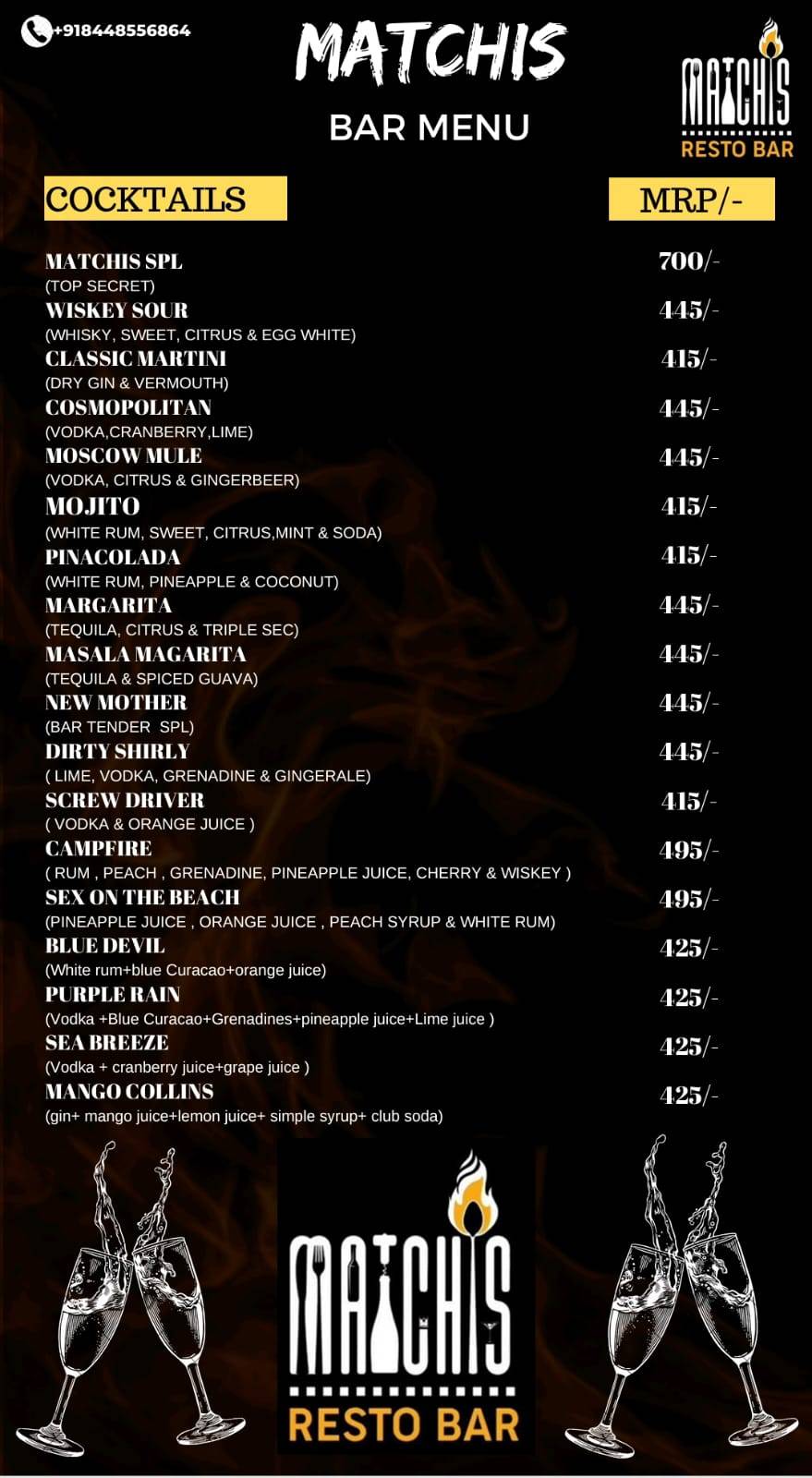 +918448556864

MATCHIS

BAR MENU

MATCHIS RESTO BAR

| COCKTAILS | MRP/- |
|---|---|
| MATCHIS SPL (TOP SECRET) | 700/- |
| WISKEY SOUR (WHISKY, SWEET, CITRUS & EGG WHITE) | 445/- |
| CLASSIC MARTINI (DRY GIN & VERMOUTH) | 415/- |
| COSMOPOLITAN (VODKA,CRANBERRY,LIME) | 445/- |
| MOSCOW MULE (VODKA, CITRUS & GINGERBEER) | 445/- |
| MOJITO (WHITE RUM, SWEET, CITRUS,MINT & SODA) | 415/- |
| PINACOLADA (WHITE RUM, PINEAPPLE & COCONUT) | 415/- |
| MARGARITA (TEQUILA, CITRUS & TRIPLE SEC) | 445/- |
| MASALA MAGARITA (TEQUILA & SPICED GUAVA) | 445/- |
| NEW MOTHER (BAR TENDER SPL) | 445/- |
| DIRTY SHIRLY ( LIME, VODKA, GRENADINE & GINGERALE) | 445/- |
| SCREW DRIVER ( VODKA & ORANGE JUICE ) | 415/- |
| CAMPFIRE ( RUM , PEACH , GRENADINE, PINEAPPLE JUICE, CHERRY & WISKEY ) | 495/- |
| SEX ON THE BEACH (PINEAPPLE JUICE , ORANGE JUICE , PEACH SYRUP & WHITE RUM) | 495/- |
| BLUE DEVIL (White rum+blue Curacao+orange juice) | 425/- |
| PURPLE RAIN (Vodka +Blue Curacao+Grenadines+pineapple juice+Lime juice ) | 425/- |
| SEA BREEZE (Vodka + cranberry juice+grape juice ) | 425/- |
| MANGO COLLINS (gin+ mango juice+lemon juice+ simple syrup+ club soda) | 425/- |

MATCHIS RESTO BAR